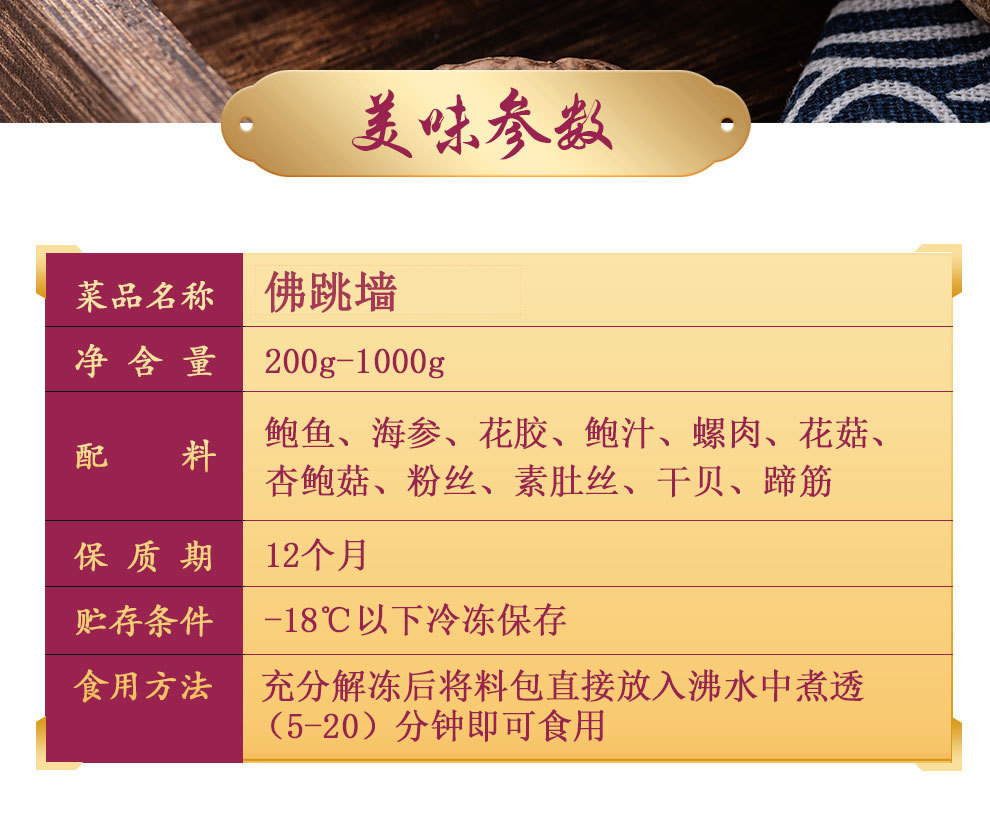 美味参数

| 菜品名称 | 佛跳墙 |
|---|---|
| 净含量 | 200g-1000g |
| 配料 | 鲍鱼、海参、花胶、鲍汁、螺肉、花菇、杏鲍菇、粉丝、素肚丝、干贝、蹄筋 |
| 保质期 | 12个月 |
| 贮存条件 | -18℃以下冷冻保存 |
| 食用方法 | 充分解冻后将料包直接放入沸水中煮透（5-20）分钟即可食用 |